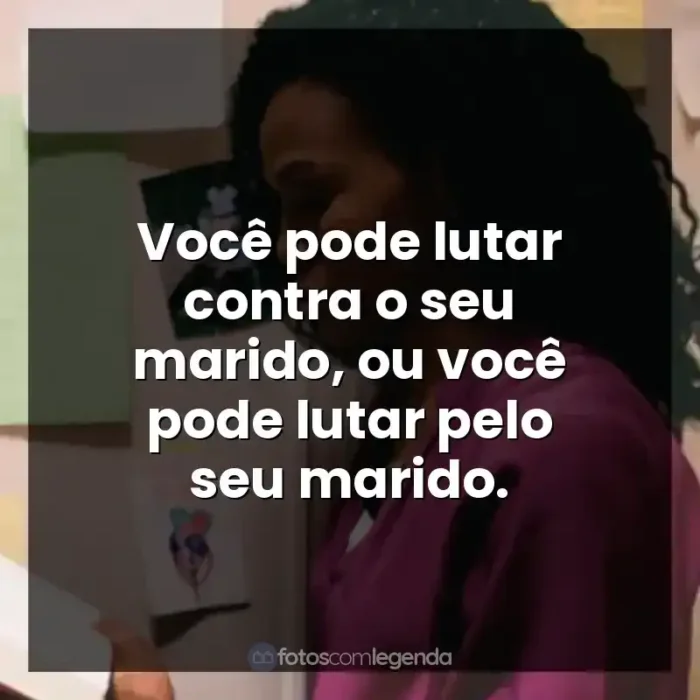 Você pode lutar contra o seu marido, ou você pode lutar pelo seu marido.

fotoscomlegenda